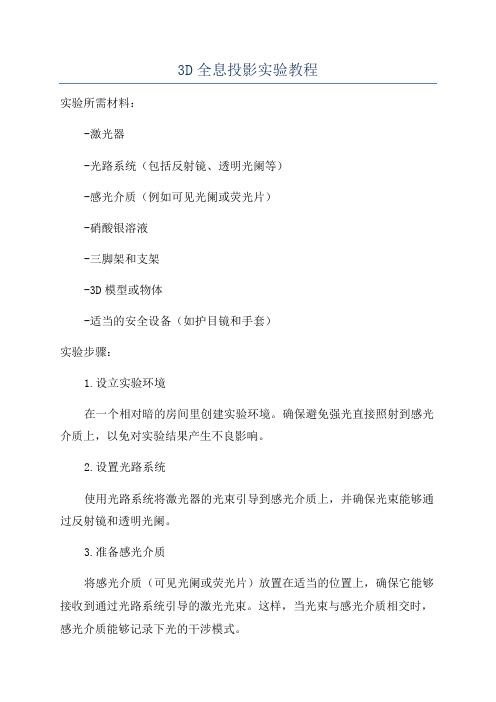 3D 全息投影实验教程

实验所需材料：

-激光器

-光路系统（包括反射镜、透明光阑等）

-感光介质（例如可见光阑或荧光片）

-硝酸银溶液

-三脚架和支架

-3D 模型或物体

-适当的安全设备（如护目镜和手套）

实验步骤：

1.设立实验环境

在一个相对暗的房间里创建实验环境。确保避免强光直接照射到感光介质上，以免对实验结果产生不良影响。

2.设置光路系统

使用光路系统将激光器的光束引导到感光介质上，并确保光束能够通过反射镜和透明光阑。

3.准备感光介质

将感光介质（可见光阑或荧光片）放置在适当的位置上，确保它能够接收到通过光路系统引导的激光光束。这样，当光束与感光介质相交时，感光介质能够记录下光的干涉模式。